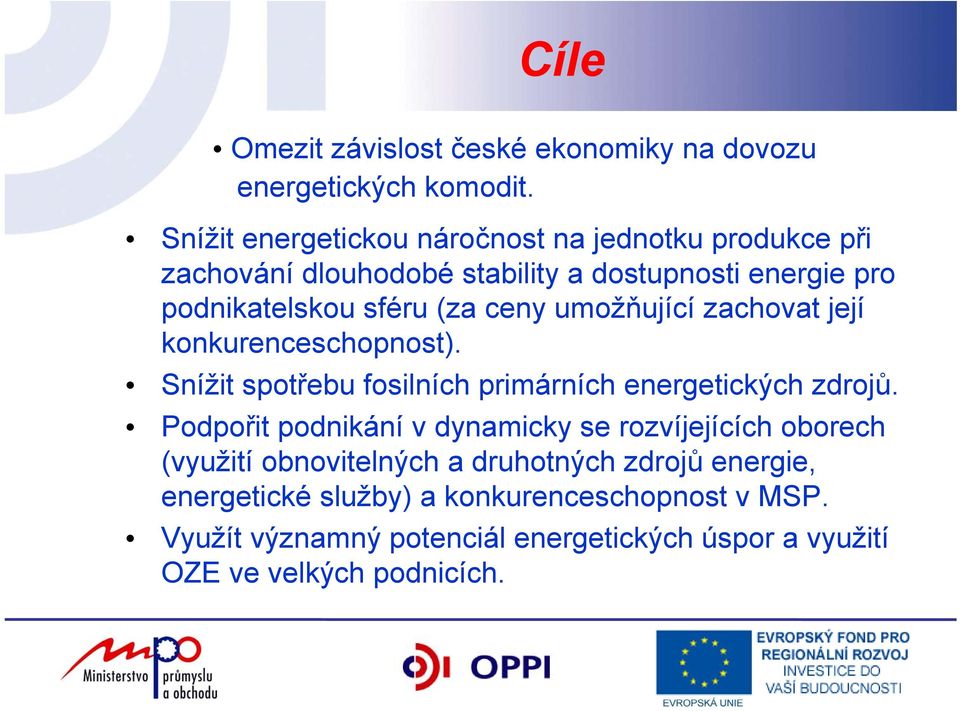 Cíle

• Omezit závislost české ekonomiky na dovozu energetických komodit.

• Snížit energetickou náročnost na jednotku produkce při zachování dlouhodobé stability a dostupnosti energie pro podnikatelskou sféru (za ceny umožňující zachovat její konkurenceschopnost).

• Snížit spotřebu fosilních primárních energetických zdrojů.

• Podpořit podnikání v dynamicky se rozvíjejících oborech (využití obnovitelných a druhotných zdrojů energie, energetické služby) a konkurenceschopnost v MSP.

• Využít významný potenciál energetických úspor a využití OZE ve velkých podnicích.

mpo Ministerstvo průmyslu a obchodu

OPPI

EVROPSKÁ UNIE

EVROPSKÝ FOND PRO REGIONÁLNÍ ROZVOJ
INVESTICE DO VAŠÍ BUDOUCNOSTI